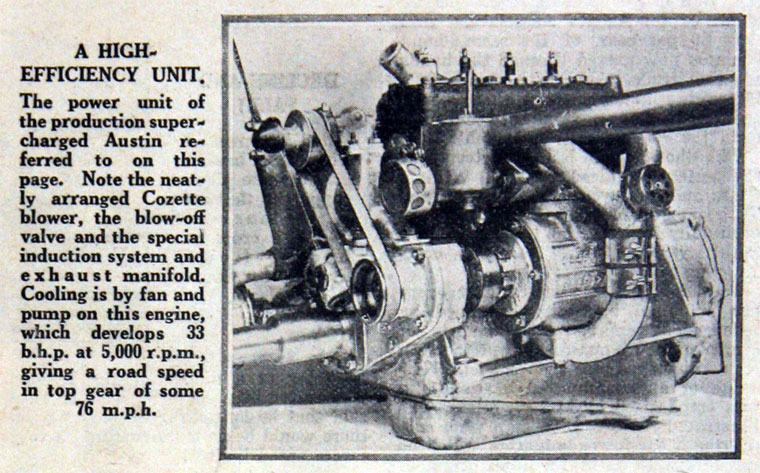 A HIGH-EFFICIENCY UNIT.

The power unit of the production supercharged Austin referred to on this page. Note the neatly arranged Cozette blower, the blow-off valve and the special induction system and exhaust manifold. Cooling is by fan and pump on this engine, which develops 33 b.h.p. at 5,000 r.p.m., giving a road speed in top gear of some 76 m.p.h.